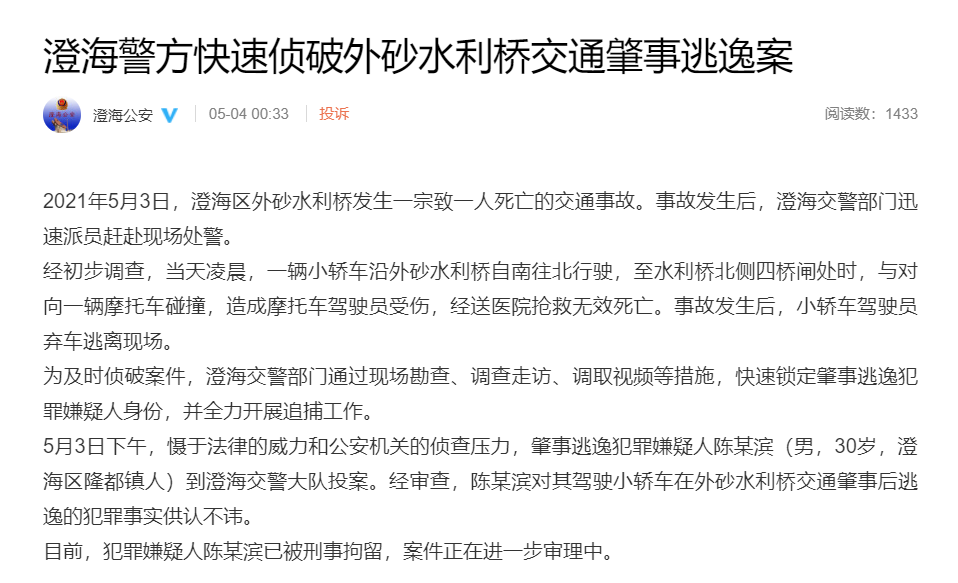 澄海警方快速侦破外砂水利桥交通肇事逃逸案

澄海公安 05-04 00:33 投诉 阅读数：1433

2021年5月3日，澄海区外砂水利桥发生一宗致一人死亡的交通事故。事故发生后，澄海交警部门迅速派员赶赴现场处警。

经初步调查，当天凌晨，一辆小轿车沿外砂水利桥自南往北行驶，至水利桥北侧四桥闸处时，与对向一辆摩托车碰撞，造成摩托车驾驶员受伤，经送医院抢救无效死亡。事故发生后，小轿车驾驶员弃车逃离现场。

为及时侦破案件，澄海交警部门通过现场勘查、调查走访、调取视频等措施，快速锁定肇事逃逸犯罪嫌疑人身份，并全力开展追捕工作。

5月3日下午，慑于法律的威力和公安机关的侦查压力，肇事逃逸犯罪嫌疑人陈某滨（男，30岁，澄海区隆都镇人）到澄海交警大队投案。经审查，陈某滨对其驾驶小轿车在外砂水利桥交通肇事后逃逸的犯罪事实供认不讳。

目前，犯罪嫌疑人陈某滨已被刑事拘留，案件正在进一步审理中。